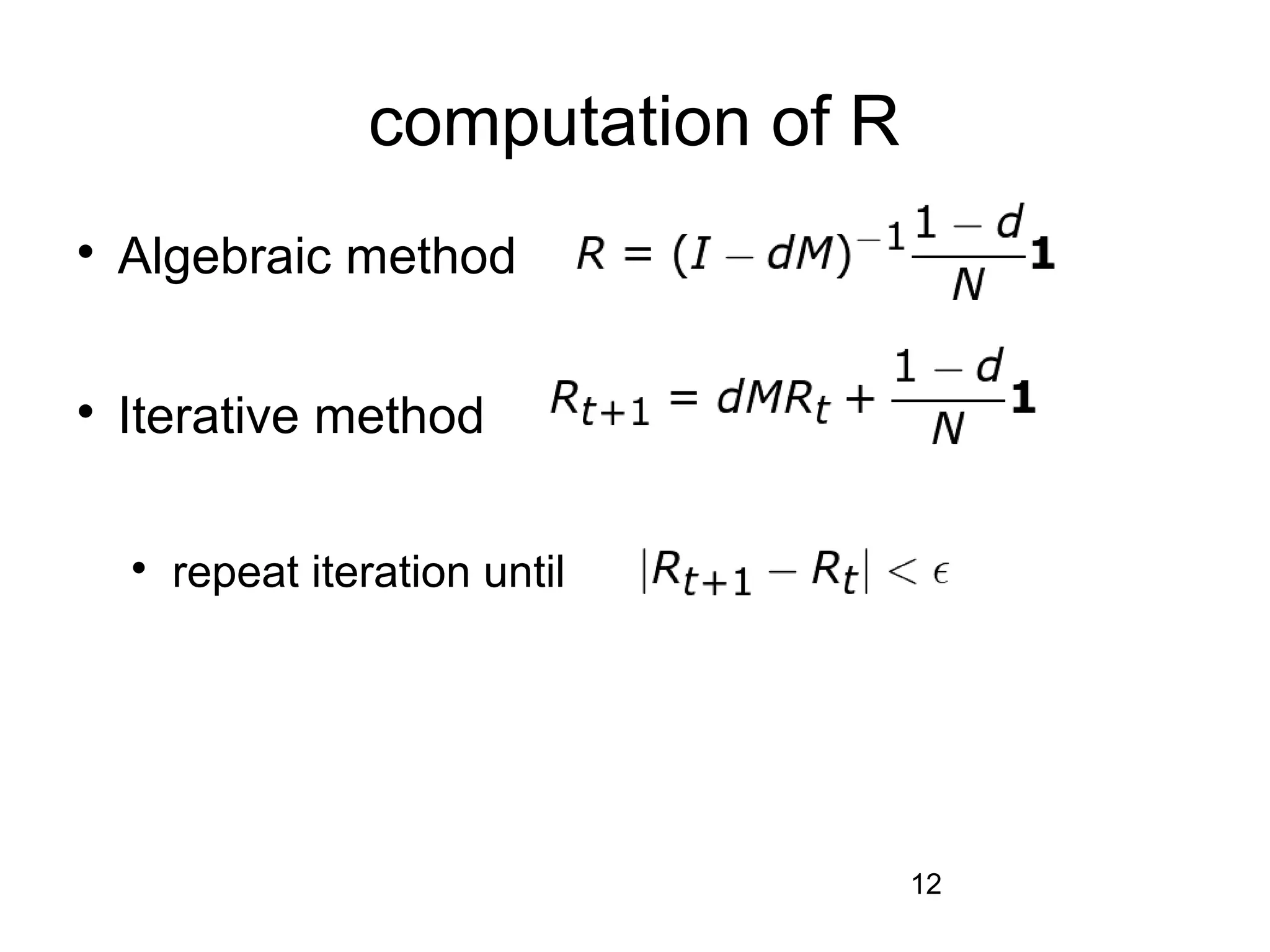 computation of R

• Algebraic method $R = (I - dM)^{-1}\frac{1-d}{N}\mathbf{1}$

• Iterative method $R_{t+1} = dMR_t + \frac{1-d}{N}\mathbf{1}$

• repeat iteration until $|R_{t+1} - R_t| < \epsilon$

12